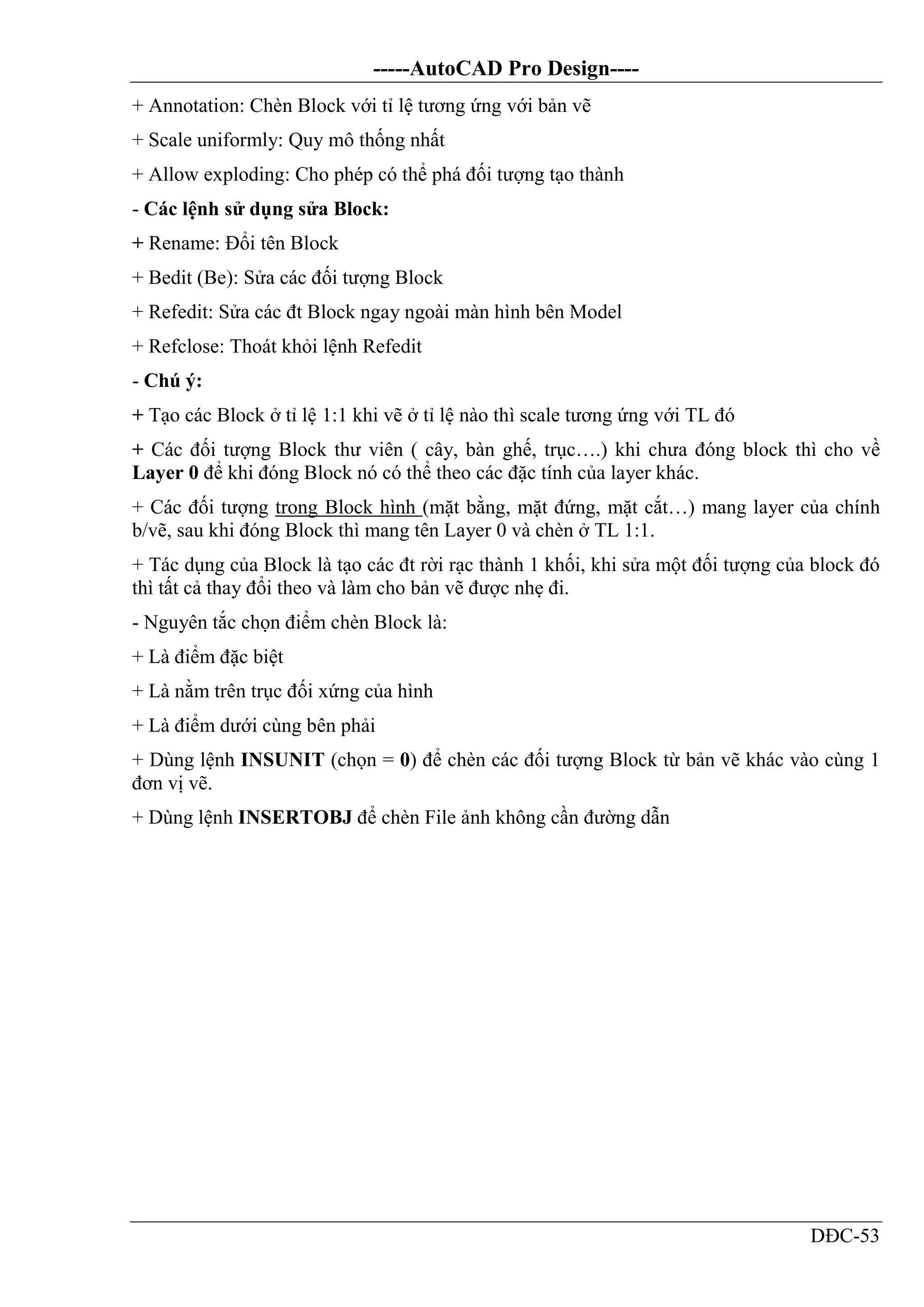 -----AutoCAD Pro Design----

+ Annotation: Chèn Block với tỉ lệ tương ứng với bản vẽ

+ Scale uniformly: Quy mô thống nhất

+ Allow exploding: Cho phép có thể phá đối tượng tạo thành

- Các lệnh sử dụng sửa Block:

+ Rename: Đổi tên Block

+ Bedit (Be): Sửa các đối tượng Block

+ Refedit: Sửa các đt Block ngay ngoài màn hình bên Model

+ Refclose: Thoát khỏi lệnh Refedit

- Chú ý:

+ Tạo các Block ở tỉ lệ 1:1 khi vẽ ở tỉ lệ nào thì scale tương ứng với TL đó

+ Các đối tượng Block thư viên ( cây, bàn ghế, trục….) khi chưa đóng block thì cho về Layer 0 để khi đóng Block nó có thể theo các đặc tính của layer khác.

+ Các đối tượng trong Block hình (mặt bằng, mặt đứng, mặt cắt…) mang layer của chính b/vẽ, sau khi đóng Block thì mang tên Layer 0 và chèn ở TL 1:1.

+ Tác dụng của Block là tạo các đt rời rạc thành 1 khối, khi sửa một đối tượng của block đó thì tất cả thay đổi theo và làm cho bản vẽ được nhẹ đi.

- Nguyên tắc chọn điểm chèn Block là:

+ Là điểm đặc biệt

+ Là nằm trên trục đối xứng của hình

+ Là điểm dưới cùng bên phải

+ Dùng lệnh INSUNIT (chọn = 0) để chèn các đối tượng Block từ bản vẽ khác vào cùng 1 đơn vị vẽ.

+ Dùng lệnh INSERTOBJ để chèn File ảnh không cần đường dẫn

DĐC-53